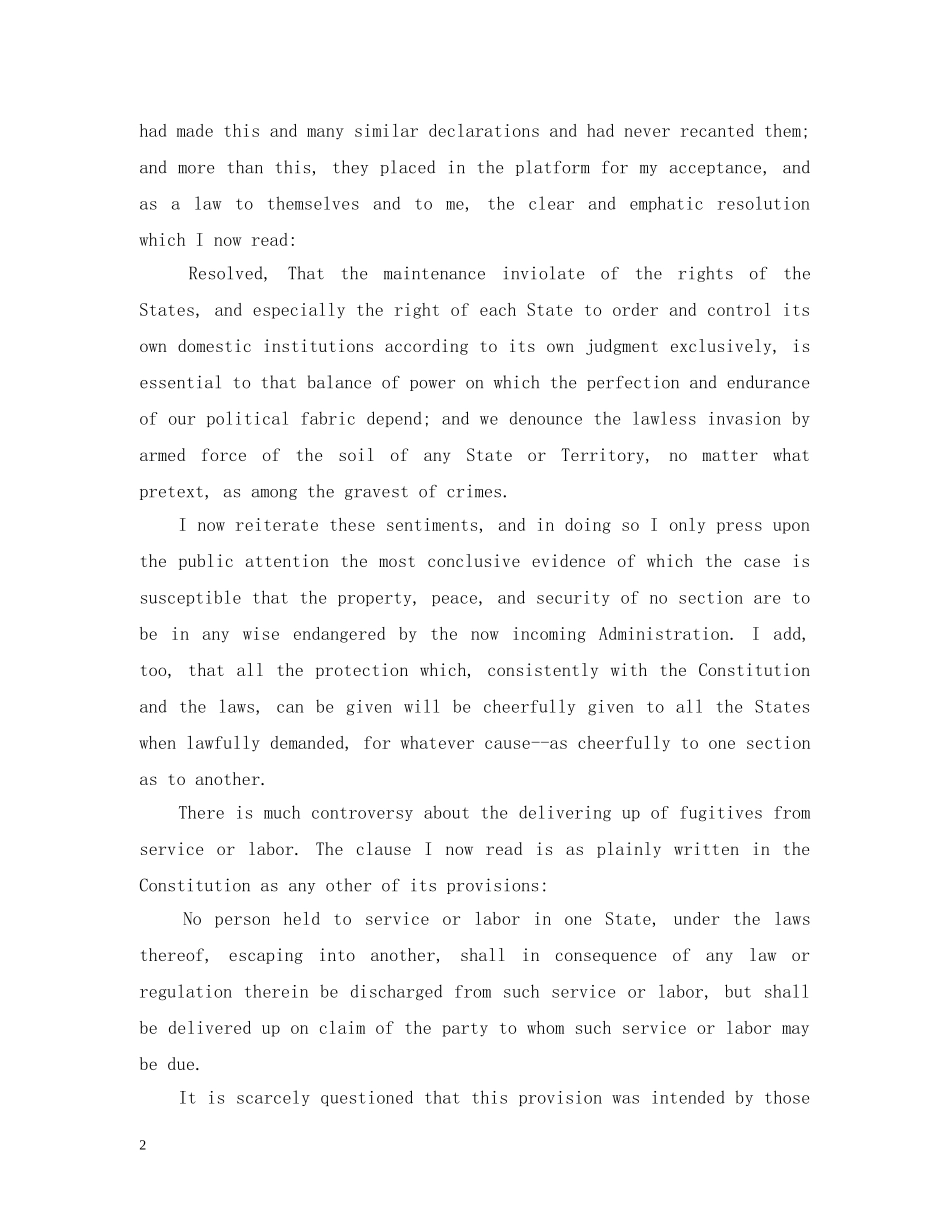 had made this and many similar declarations and had never recanted them; and more than this, they placed in the platform for my acceptance, and as a law to themselves and to me, the clear and emphatic resolution which I now read:

Resolved, That the maintenance inviolate of the rights of the States, and especially the right of each State to order and control its own domestic institutions according to its own judgment exclusively, is essential to that balance of power on which the perfection and endurance of our political fabric depend; and we denounce the lawless invasion by armed force of the soil of any State or Territory, no matter what pretext, as among the gravest of crimes.

I now reiterate these sentiments, and in doing so I only press upon the public attention the most conclusive evidence of which the case is susceptible that the property, peace, and security of no section are to be in any wise endangered by the now incoming Administration. I add, too, that all the protection which, consistently with the Constitution and the laws, can be given will be cheerfully given to all the States when lawfully demanded, for whatever cause--as cheerfully to one section as to another.

There is much controversy about the delivering up of fugitives from service or labor. The clause I now read is as plainly written in the Constitution as any other of its provisions:

No person held to service or labor in one State, under the laws thereof, escaping into another, shall in consequence of any law or regulation therein be discharged from such service or labor, but shall be delivered up on claim of the party to whom such service or labor may be due.

It is scarcely questioned that this provision was intended by those

2